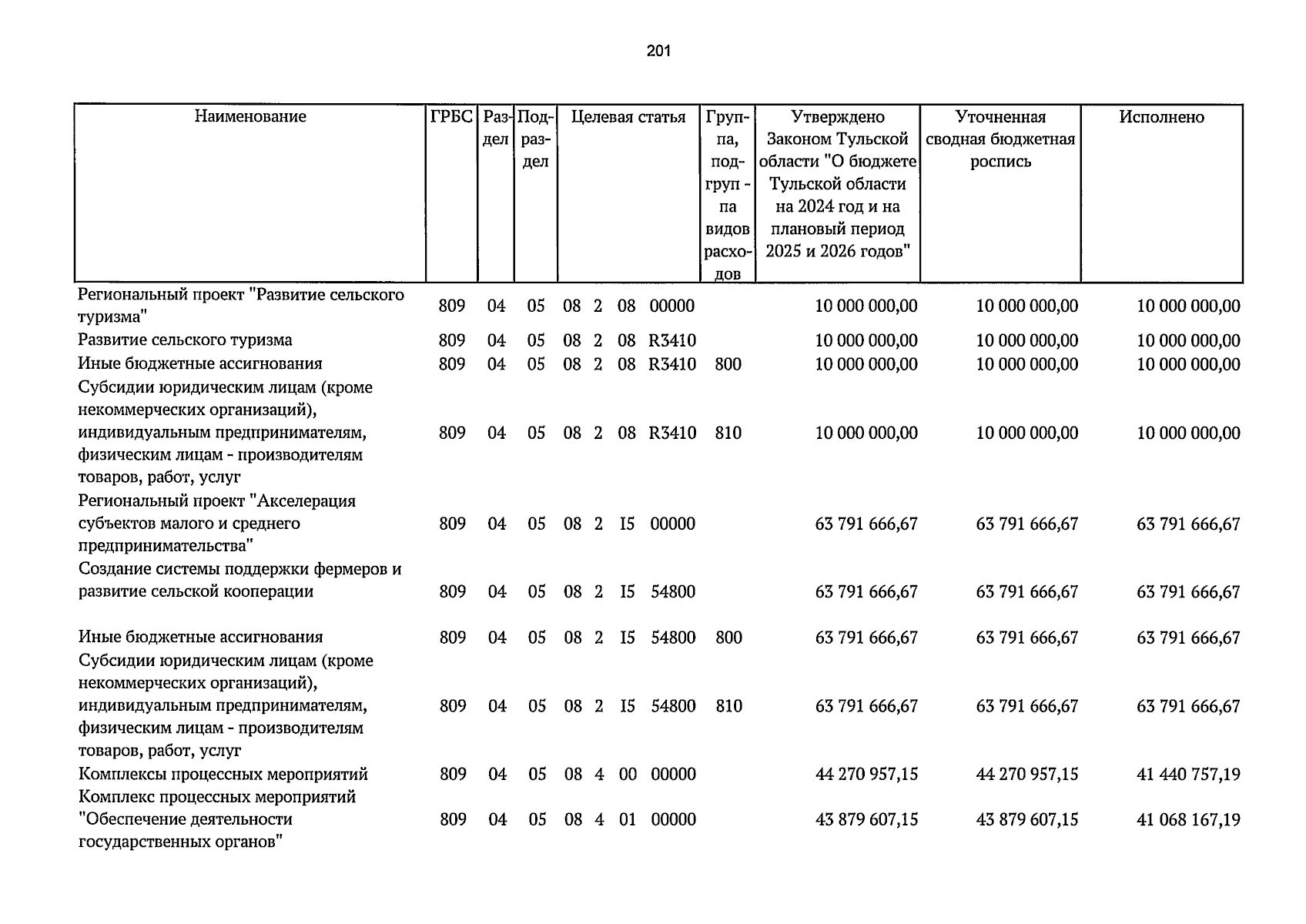 201

| Наименование | ГРБС | Раздел | Подраздел | Целевая статья | Группа, подгруппа видов расходов | Утверждено Законом Тульской области "О бюджете Тульской области на 2024 год и на плановый период 2025 и 2026 годов" | Уточненная сводная бюджетная роспись | Исполнено |
|---|---|---|---|---|---|---|---|---|
| Региональный проект "Развитие сельского туризма" | 809 | 04 | 05 | 08 2 08 00000 | | 10 000 000,00 | 10 000 000,00 | 10 000 000,00 |
| Развитие сельского туризма | 809 | 04 | 05 | 08 2 08 R3410 | | 10 000 000,00 | 10 000 000,00 | 10 000 000,00 |
| Иные бюджетные ассигнования | 809 | 04 | 05 | 08 2 08 R3410 | 800 | 10 000 000,00 | 10 000 000,00 | 10 000 000,00 |
| Субсидии юридическим лицам (кроме некоммерческих организаций), индивидуальным предпринимателям, физическим лицам - производителям товаров, работ, услуг | 809 | 04 | 05 | 08 2 08 R3410 | 810 | 10 000 000,00 | 10 000 000,00 | 10 000 000,00 |
| Региональный проект "Акселерация субъектов малого и среднего предпринимательства" | 809 | 04 | 05 | 08 2 I5 00000 | | 63 791 666,67 | 63 791 666,67 | 63 791 666,67 |
| Создание системы поддержки фермеров и развитие сельской кооперации | 809 | 04 | 05 | 08 2 I5 54800 | | 63 791 666,67 | 63 791 666,67 | 63 791 666,67 |
| Иные бюджетные ассигнования | 809 | 04 | 05 | 08 2 I5 54800 | 800 | 63 791 666,67 | 63 791 666,67 | 63 791 666,67 |
| Субсидии юридическим лицам (кроме некоммерческих организаций), индивидуальным предпринимателям, физическим лицам - производителям товаров, работ, услуг | 809 | 04 | 05 | 08 2 I5 54800 | 810 | 63 791 666,67 | 63 791 666,67 | 63 791 666,67 |
| Комплексы процессных мероприятий | 809 | 04 | 05 | 08 4 00 00000 | | 44 270 957,15 | 44 270 957,15 | 41 440 757,19 |
| Комплекс процессных мероприятий "Обеспечение деятельности государственных органов" | 809 | 04 | 05 | 08 4 01 00000 | | 43 879 607,15 | 43 879 607,15 | 41 068 167,19 |